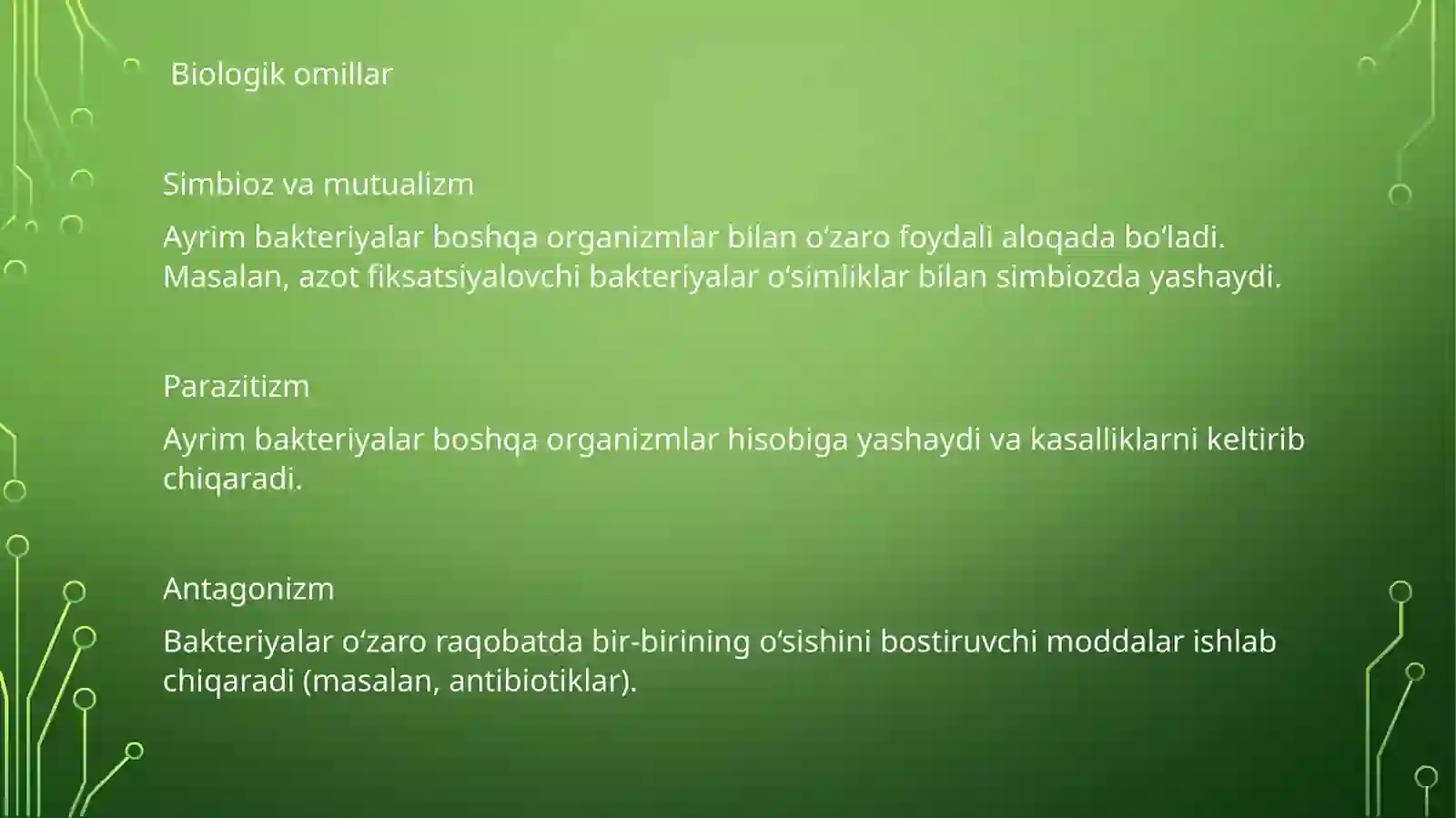 Biologik omillar

Simbioz va mutualizm

Ayrim bakteriyalar boshqa organizmlar bilan o‘zaro foydali aloqada bo‘ladi. Masalan, azot fiksatsiyalovchi bakteriyalar o‘simliklar bilan simbiozda yashaydi.

Parazitizm

Ayrim bakteriyalar boshqa organizmlar hisobiga yashaydi va kasalliklarni keltirib chiqaradi.

Antagonizm

Bakteriyalar o‘zaro raqobatda bir-birining o‘sishini bostiruvchi moddalar ishlab chiqaradi (masalan, antibiotiklar).